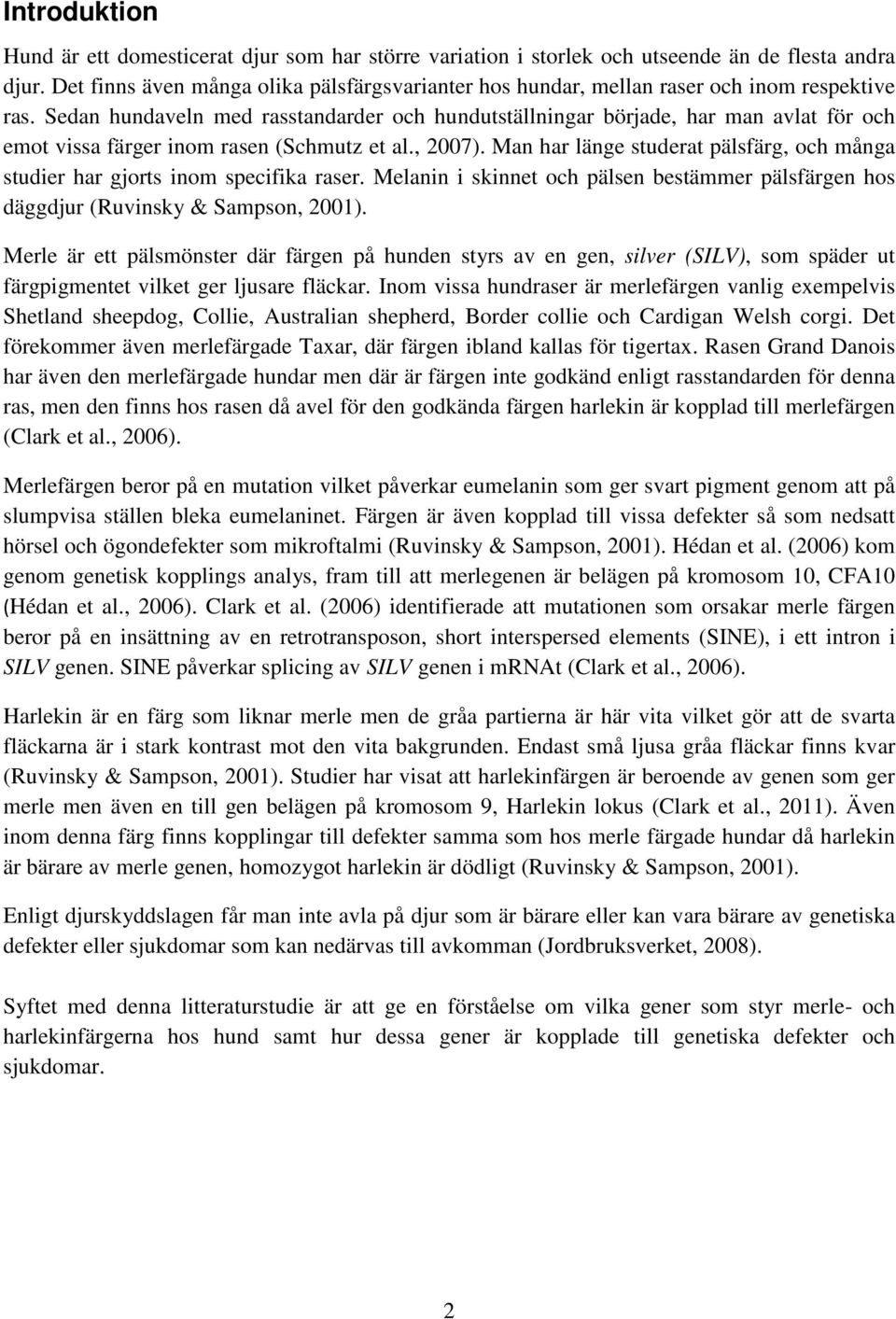 Introduktion

Hund är ett domesticerat djur som har större variation i storlek och utseende än de flesta andra djur. Det finns även många olika pälsfärgsvarianter hos hundar, mellan raser och inom respektive ras. Sedan hundaveln med rasstandarder och hundutställningar började, har man avlat för och emot vissa färger inom rasen (Schmutz et al., 2007). Man har länge studerat pälsfärg, och många studier har gjorts inom specifika raser. Melanin i skinnet och pälsen bestämmer pälsfärgen hos däggdjur (Ruvinsky & Sampson, 2001).

Merle är ett pälsmönster där färgen på hunden styrs av en gen, silver (SILV), som späder ut färgpigmentet vilket ger ljusare fläckar. Inom vissa hundraser är merlefärgen vanlig exempelvis Shetland sheepdog, Collie, Australian shepherd, Border collie och Cardigan Welsh corgi. Det förekommer även merlefärgade Taxar, där färgen ibland kallas för tigertax. Rasen Grand Danois har även den merlefärgade hundar men där är färgen inte godkänd enligt rasstandarden för denna ras, men den finns hos rasen då avel för den godkända färgen harlekin är kopplad till merlefärgen (Clark et al., 2006).

Merlefärgen beror på en mutation vilket påverkar eumelanin som ger svart pigment genom att på slumpvisa ställen bleka eumelaninet. Färgen är även kopplad till vissa defekter så som nedsatt hörsel och ögondefekter som mikroftalmi (Ruvinsky & Sampson, 2001). Hédan et al. (2006) kom genom genetisk kopplings analys, fram till att merlegenen är belägen på kromosom 10, CFA10 (Hédan et al., 2006). Clark et al. (2006) identifierade att mutationen som orsakar merle färgen beror på en insättning av en retrotransposon, short interspersed elements (SINE), i ett intron i SILV genen. SINE påverkar splicing av SILV genen i mRNAt (Clark et al., 2006).

Harlekin är en färg som liknar merle men de gråa partierna är här vita vilket gör att de svarta fläckarna är i stark kontrast mot den vita bakgrunden. Endast små ljusa gråa fläckar finns kvar (Ruvinsky & Sampson, 2001). Studier har visat att harlekinfärgen är beroende av genen som ger merle men även en till gen belägen på kromosom 9, Harlekin lokus (Clark et al., 2011). Även inom denna färg finns kopplingar till defekter samma som hos merle färgade hundar då harlekin är bärare av merle genen, homozygot harlekin är dödligt (Ruvinsky & Sampson, 2001).

Enligt djurskyddslagen får man inte avla på djur som är bärare eller kan vara bärare av genetiska defekter eller sjukdomar som kan nedärvas till avkomman (Jordbruksverket, 2008).

Syftet med denna litteraturstudie är att ge en förståelse om vilka gener som styr merle- och harlekinfärgerna hos hund samt hur dessa gener är kopplade till genetiska defekter och sjukdomar.

2